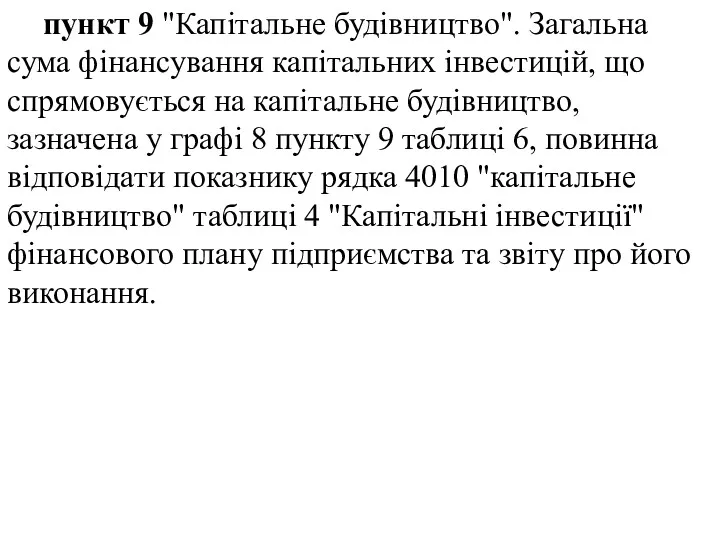 пункт 9 "Капітальне будівництво". Загальна сума фінансування капітальних інвестицій, що спрямовується на капітальне будівництво, зазначена у графі 8 пункту 9 таблиці 6, повинна відповідати показнику рядка 4010 "капітальне будівництво" таблиці 4 "Капітальні інвестиції" фінансового плану підприємства та звіту про його виконання.